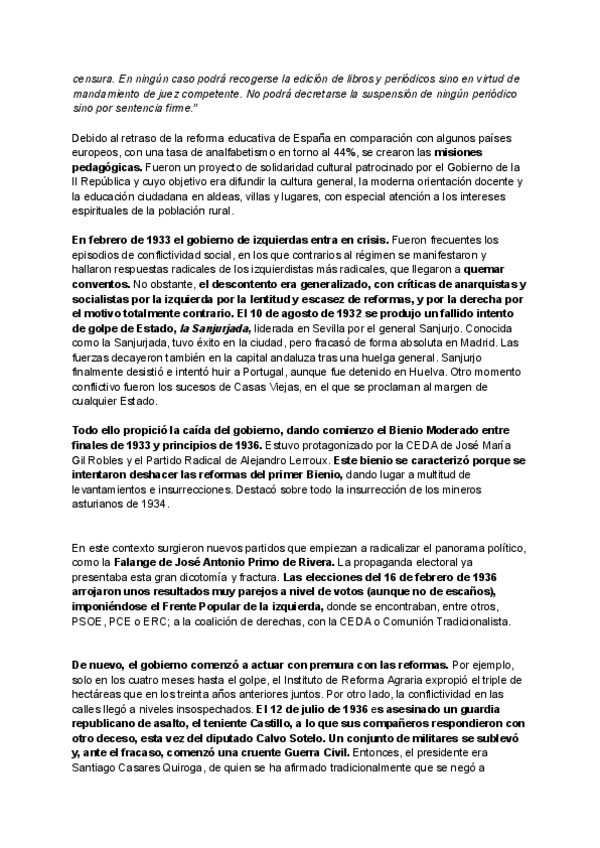 censura. En ningún caso podrá recogerse la edición de libros y periódicos sino en virtud de mandamiento de juez competente. No podrá decretarse la suspensión de ningún periódico sino por sentencia firme."

Debido al retraso de la reforma educativa de España en comparación con algunos países europeos, con una tasa de analfabetismo en torno al 44%, se crearon las misiones pedagógicas. Fueron un proyecto de solidaridad cultural patrocinado por el Gobierno de la II República y cuyo objetivo era difundir la cultura general, la moderna orientación docente y la educación ciudadana en aldeas, villas y lugares, con especial atención a los intereses espirituales de la población rural.

En febrero de 1933 el gobierno de izquierdas entra en crisis. Fueron frecuentes los episodios de conflictividad social, en los que contrarios al régimen se manifestaron y hallaron respuestas radicales de los izquierdistas más radicales, que llegaron a quemar conventos. No obstante, el descontento era generalizado, con críticas de anarquistas y socialistas por la izquierda por la lentitud y escasez de reformas, y por la derecha por el motivo totalmente contrario. El 10 de agosto de 1932 se produjo un fallido intento de golpe de Estado, la Sanjurjada, liderada en Sevilla por el general Sanjurjo. Conocida como la Sanjurjada, tuvo éxito en la ciudad, pero fracasó de forma absoluta en Madrid. Las fuerzas decayeron también en la capital andaluza tras una huelga general. Sanjurjo finalmente desistió e intentó huir a Portugal, aunque fue detenido en Huelva. Otro momento conflictivo fueron los sucesos de Casas Viejas, en el que se proclaman al margen de cualquier Estado.

Todo ello propició la caída del gobierno, dando comienzo el Bienio Moderado entre finales de 1933 y principios de 1936. Estuvo protagonizado por la CEDA de José María Gil Robles y el Partido Radical de Alejandro Lerroux. Este bienio se caracterizó porque se intentaron deshacer las reformas del primer Bienio, dando lugar a multitud de levantamientos e insurrecciones. Destacó sobre todo la insurrección de los mineros asturianos de 1934.

En este contexto surgieron nuevos partidos que empiezan a radicalizar el panorama político, como la Falange de José Antonio Primo de Rivera. La propaganda electoral ya presentaba esta gran dicotomía y fractura. Las elecciones del 16 de febrero de 1936 arrojaron unos resultados muy parejos a nivel de votos (aunque no de escaños), imponiéndose el Frente Popular de la izquierda, donde se encontraban, entre otros, PSOE, PCE o ERC; a la coalición de derechas, con la CEDA o Comunión Tradicionalista.

De nuevo, el gobierno comenzó a actuar con premura con las reformas. Por ejemplo, solo en los cuatro meses hasta el golpe, el Instituto de Reforma Agraria expropió el triple de hectáreas que en los treinta años anteriores juntos. Por otro lado, la conflictividad en las calles llegó a niveles insospechados. El 12 de julio de 1936 es asesinado un guardia republicano de asalto, el teniente Castillo, a lo que sus compañeros respondieron con otro deceso, esta vez del diputado Calvo Sotelo. Un conjunto de militares se sublevó y, ante el fracaso, comenzó una cruente Guerra Civil. Entonces, el presidente era Santiago Casares Quiroga, de quien se ha afirmado tradicionalmente que se negó a